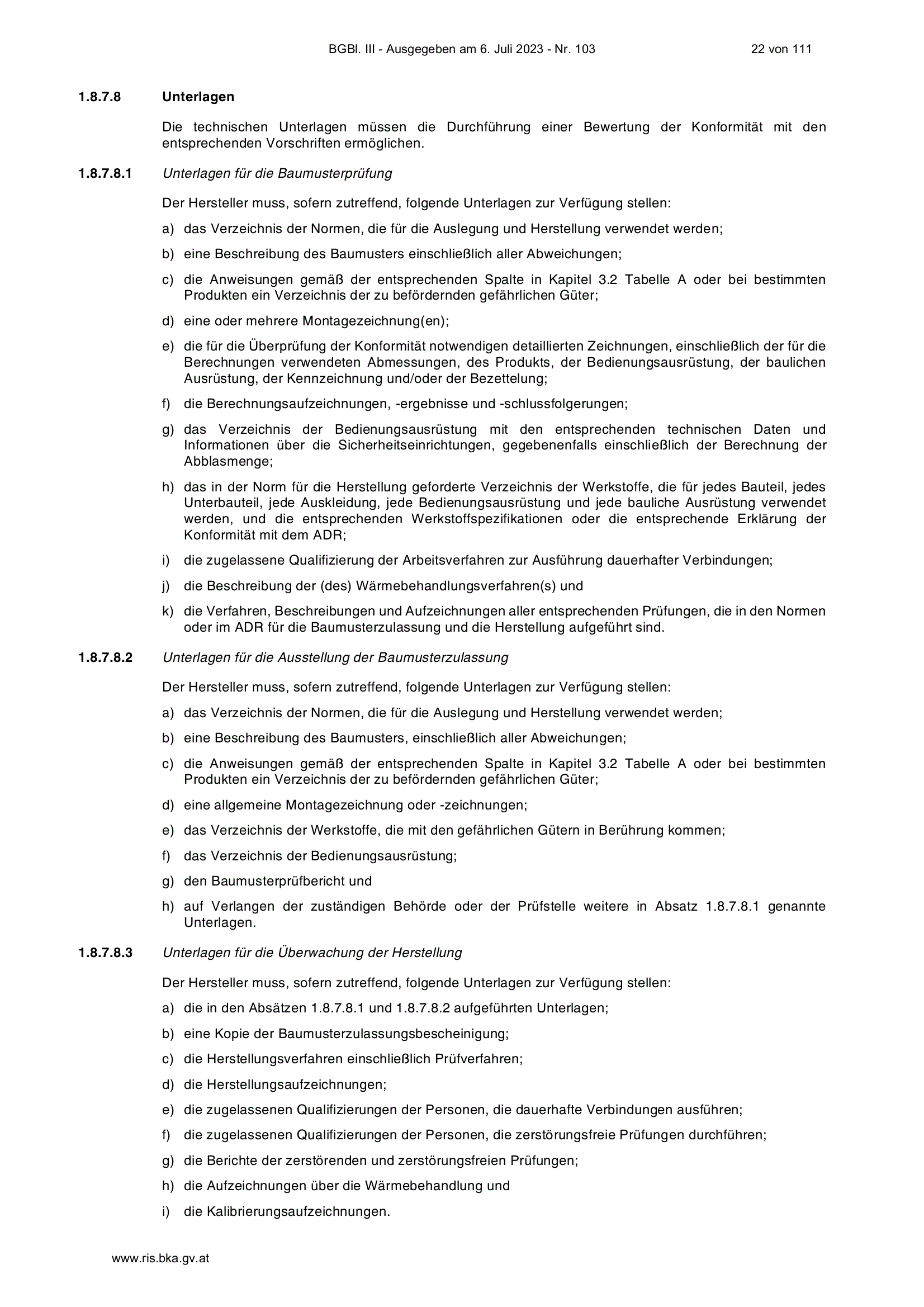 BGBl. III - Ausgegeben am 6. Juli 2023 - Nr. 103 22 von 111

1.8.7.8 Unterlagen

Die technischen Unterlagen müssen die Durchführung einer Bewertung der Konformität mit den entsprechenden Vorschriften ermöglichen.

1.8.7.8.1 Unterlagen für die Baumusterprüfung

Der Hersteller muss, sofern zutreffend, folgende Unterlagen zur Verfügung stellen:

a) das Verzeichnis der Normen, die für die Auslegung und Herstellung verwendet werden;

b) eine Beschreibung des Baumusters einschließlich aller Abweichungen;

c) die Anweisungen gemäß der entsprechenden Spalte in Kapitel 3.2 Tabelle A oder bei bestimmten Produkten ein Verzeichnis der zu befördernden gefährlichen Güter;

d) eine oder mehrere Montagezeichnung(en);

e) die für die Überprüfung der Konformität notwendigen detaillierten Zeichnungen, einschließlich der für die Berechnungen verwendeten Abmessungen, des Produkts, der Bedienungsausrüstung, der baulichen Ausrüstung, der Kennzeichnung und/oder der Bezettelung;

f) die Berechnungsaufzeichnungen, -ergebnisse und -schlussfolgerungen;

g) das Verzeichnis der Bedienungsausrüstung mit den entsprechenden technischen Daten und Informationen über die Sicherheitseinrichtungen, gegebenenfalls einschließlich der Berechnung der Abblasmenge;

h) das in der Norm für die Herstellung geforderte Verzeichnis der Werkstoffe, die für jedes Bauteil, jedes Unterbauteil, jede Auskleidung, jede Bedienungsausrüstung und jede bauliche Ausrüstung verwendet werden, und die entsprechenden Werkstoffspezifikationen oder die entsprechende Erklärung der Konformität mit dem ADR;

i) die zugelassene Qualifizierung der Arbeitsverfahren zur Ausführung dauerhafter Verbindungen;

j) die Beschreibung der (des) Wärmebehandlungsverfahren(s) und

k) die Verfahren, Beschreibungen und Aufzeichnungen aller entsprechenden Prüfungen, die in den Normen oder im ADR für die Baumusterzulassung und die Herstellung aufgeführt sind.

1.8.7.8.2 Unterlagen für die Ausstellung der Baumusterzulassung

Der Hersteller muss, sofern zutreffend, folgende Unterlagen zur Verfügung stellen:

a) das Verzeichnis der Normen, die für die Auslegung und Herstellung verwendet werden;

b) eine Beschreibung des Baumusters, einschließlich aller Abweichungen;

c) die Anweisungen gemäß der entsprechenden Spalte in Kapitel 3.2 Tabelle A oder bei bestimmten Produkten ein Verzeichnis der zu befördernden gefährlichen Güter;

d) eine allgemeine Montagezeichnung oder -zeichnungen;

e) das Verzeichnis der Werkstoffe, die mit den gefährlichen Gütern in Berührung kommen;

f) das Verzeichnis der Bedienungsausrüstung;

g) den Baumusterprüfbericht und

h) auf Verlangen der zuständigen Behörde oder der Prüfstelle weitere in Absatz 1.8.7.8.1 genannte Unterlagen.

1.8.7.8.3 Unterlagen für die Überwachung der Herstellung

Der Hersteller muss, sofern zutreffend, folgende Unterlagen zur Verfügung stellen:

a) die in den Absätzen 1.8.7.8.1 und 1.8.7.8.2 aufgeführten Unterlagen;

b) eine Kopie der Baumusterzulassungsbescheinigung;

c) die Herstellungsverfahren einschließlich Prüfverfahren;

d) die Herstellungsaufzeichnungen;

e) die zugelassenen Qualifizierungen der Personen, die dauerhafte Verbindungen ausführen;

f) die zugelassenen Qualifizierungen der Personen, die zerstörungsfreie Prüfungen durchführen;

g) die Berichte der zerstörenden und zerstörungsfreien Prüfungen;

h) die Aufzeichnungen über die Wärmebehandlung und

i) die Kalibrierungsaufzeichnungen.

www.ris.bka.gv.at